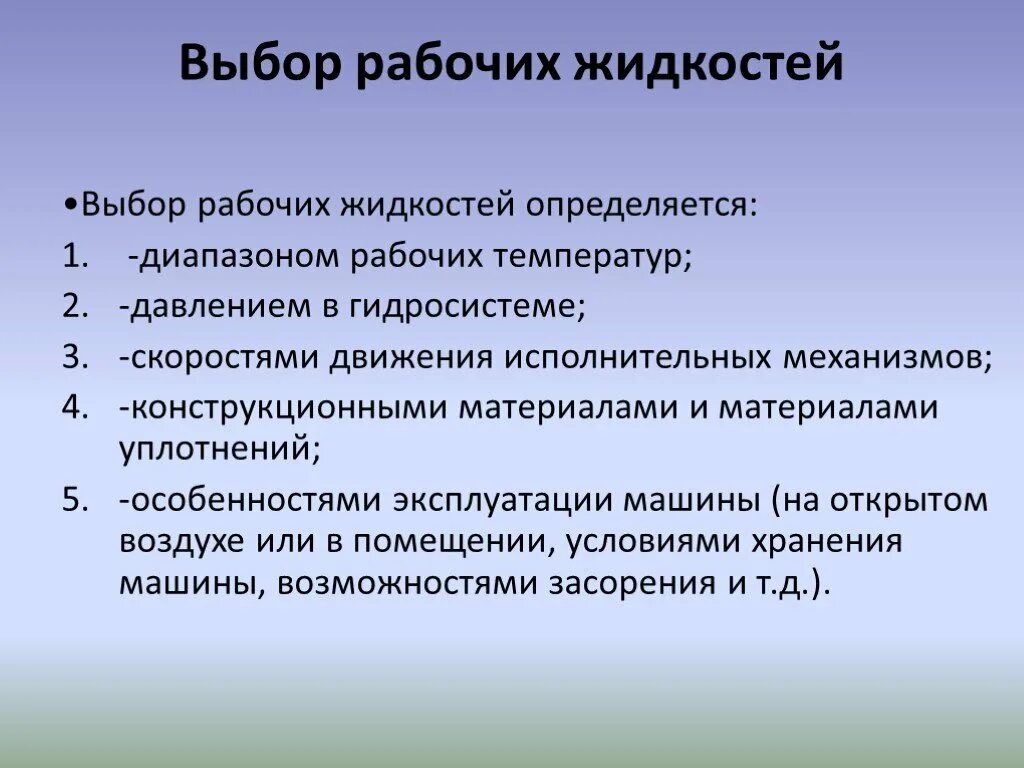 Выбор рабочих жидкостей

•Выбор рабочих жидкостей определяется:

1. -диапазоном рабочих температур;
2. -давлением в гидросистеме;
3. -скоростями движения исполнительных механизмов;
4. -конструкционными материалами и материалами уплотнений;
5. -особенностями эксплуатации машины (на открытом воздухе или в помещении, условиями хранения машины, возможностями засорения и т.д.).